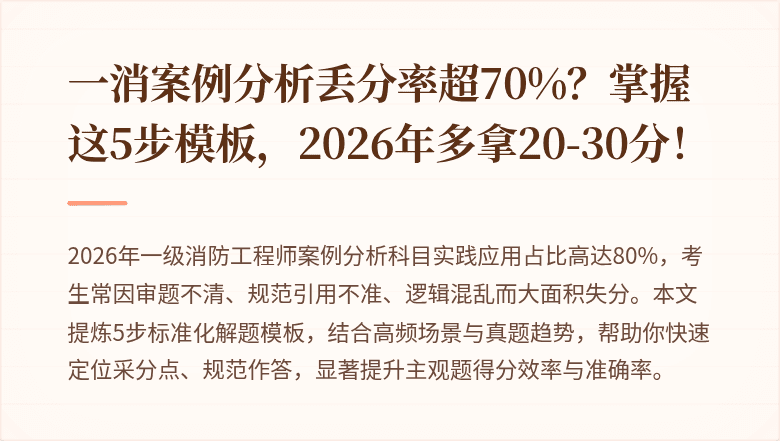 一消案例分析丢分率超70%？掌握这5步模板，2026年多拿20-30分！

2026年一级消防工程师案例分析科目实践应用占比高达80%，考生常因审题不清、规范引用不准、逻辑混乱而大面积失分。本文提炼5步标准化解题模板，结合高频场景与真题趋势，帮助你快速定位采分点、规范作答，显著提升主观题得分效率与准确率。